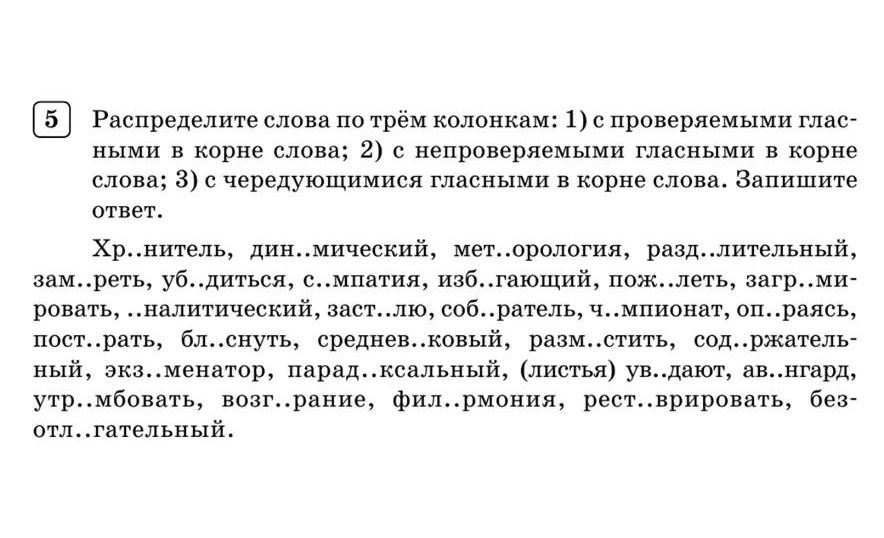 5 Распределите слова по трём колонкам: 1) с проверяемыми гласными в корне слова; 2) с непроверяемыми гласными в корне слова; 3) с чередующимися гласными в корне слова. Запишите ответ.

Хр..нитель, дин..мический, мет..орология, разд..лительный, зам..реть, уб..диться, с..мпатия, изб..гающий, пож..леть, загр..мировать, ..налитический, заст..лю, соб..ратель, ч..мпионат, оп..раясь, пост..рать, бл..снуть, среднев..ковый, разм..стить, сод..ржательный, экз..менатор, парад..ксальный, (листья) ув..дают, ав..нгард, утр..мбовать, возг..рание, фил..рмония, рест..врировать, безотл..гательный.